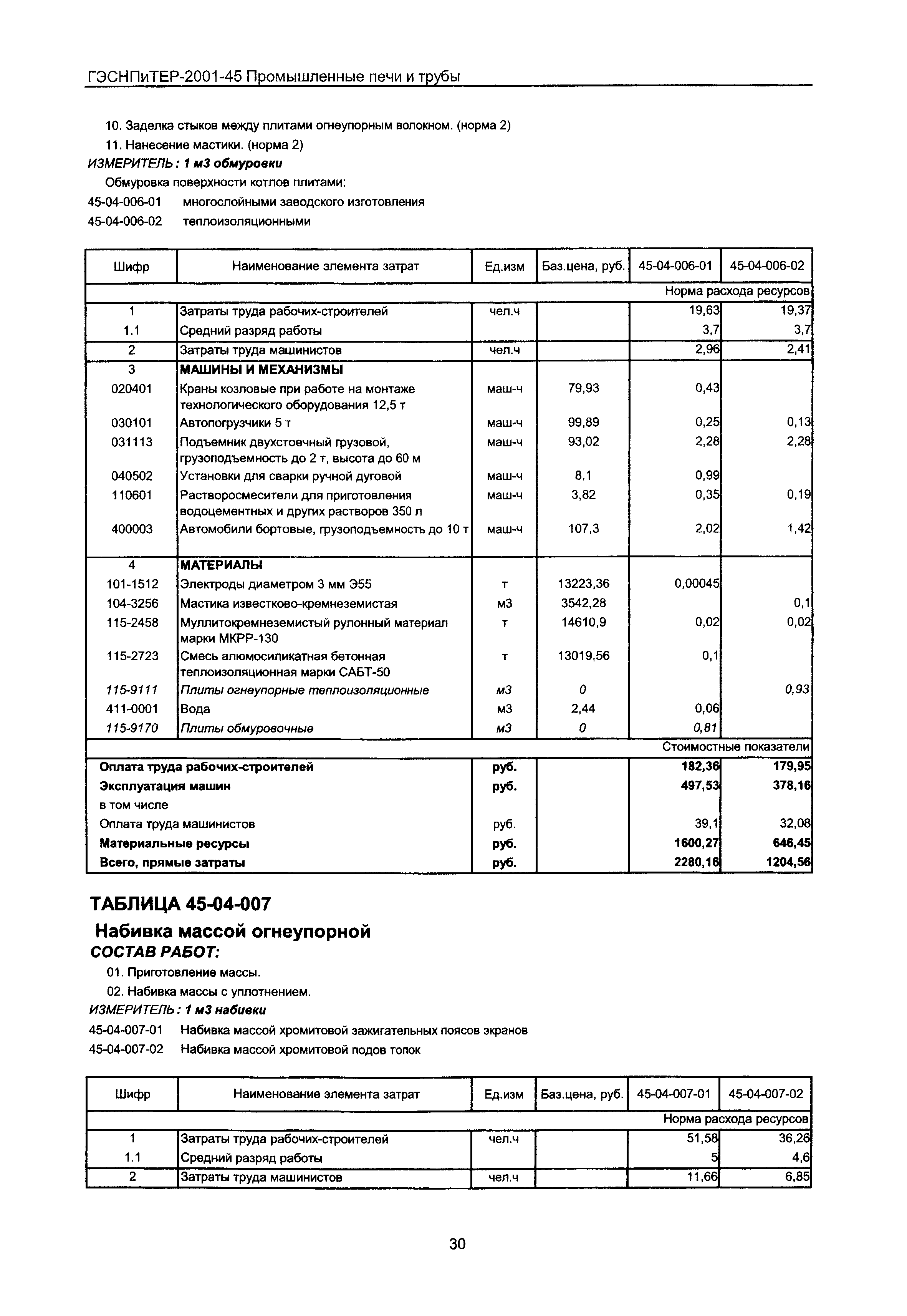 ГЭСНПиТЕР-2001-45 Промышленные печи и трубы

10. Заделка стыков между плитами огнеупорным волокном. (норма 2)

11. Нанесение мастики. (норма 2)

ИЗМЕРИТЕЛЬ: 1 м3 обмуровки

Обмуровка поверхности котлов плитами:

45-04-006-01 многослойными заводского изготовления

45-04-006-02 теплоизоляционными

| Шифр | Наименование элемента затрат | Ед.изм | Баз.цена, руб. | 45-04-006-01 | 45-04-006-02 |
|---|---|---|---|---|---|
| | | | | Норма расхода ресурсов | |
| 1 | Затраты труда рабочих-строителей | чел.ч | | 19,63 | 19,37 |
| 1.1 | Средний разряд работы | | | 3,7 | 3,7 |
| 2 | Затраты труда машинистов | чел.ч | | 2,96 | 2,41 |
| 3 | МАШИНЫ И МЕХАНИЗМЫ | | | | |
| 020401 | Краны козловые при работе на монтаже технологического оборудования 12,5 т | маш-ч | 79,93 | 0,43 | |
| 030101 | Автопогрузчики 5 т | маш-ч | 99,89 | 0,25 | 0,13 |
| 031113 | Подъемник двухстоечный грузовой, грузоподъемность до 2 т, высота до 60 м | маш-ч | 93,02 | 2,28 | 2,28 |
| 040502 | Установки для сварки ручной дуговой | маш-ч | 8,1 | 0,99 | |
| 110601 | Растворосмесители для приготовления водоцементных и других растворов 350 л | маш-ч | 3,82 | 0,35 | 0,19 |
| 400003 | Автомобили бортовые, грузоподъемность до 10 т | маш-ч | 107,3 | 2,02 | 1,42 |
| 4 | МАТЕРИАЛЫ | | | | |
| 101-1512 | Электроды диаметром 3 мм Э55 | т | 13223,36 | 0,00045 | |
| 104-3256 | Мастика известково-кремнеземистая | м3 | 3542,28 | | 0,1 |
| 115-2458 | Муллитокремнеземистый рулонный материал марки МКРР-130 | т | 14610,9 | 0,02 | 0,02 |
| 115-2723 | Смесь алюмосиликатная бетонная теплоизоляционная марки САБТ-50 | т | 13019,56 | 0,1 | |
| 115-9111 | Плиты огнеупорные теплоизоляционные | м3 | 0 | | 0,93 |
| 411-0001 | Вода | м3 | 2,44 | 0,06 | |
| 115-9170 | Плиты обмуровочные | м3 | 0 | 0,81 | |
| | | | | Стоимостные показатели | |
| Оплата труда рабочих-строителей | | руб. | | 182,36 | 179,95 |
| Эксплуатация машин | | руб. | | 497,53 | 378,16 |
| в том числе | | | | | |
| Оплата труда машинистов | | руб. | | 39,1 | 32,08 |
| Материальные ресурсы | | руб. | | 1600,27 | 646,45 |
| Всего, прямые затраты | | руб. | | 2280,16 | 1204,56 |

ТАБЛИЦА 45-04-007

Набивка массой огнеупорной

СОСТАВ РАБОТ:

01. Приготовление массы.

02. Набивка массы с уплотнением.

ИЗМЕРИТЕЛЬ: 1 м3 набивки

45-04-007-01 Набивка массой хромитовой зажигательных поясов экранов

45-04-007-02 Набивка массой хромитовой подов топок

| Шифр | Наименование элемента затрат | Ед.изм | Баз.цена, руб. | 45-04-007-01 | 45-04-007-02 |
|---|---|---|---|---|---|
| | | | | Норма расхода ресурсов | |
| 1 | Затраты труда рабочих-строителей | чел.ч | | 51,58 | 36,26 |
| 1.1 | Средний разряд работы | | | 5 | 4,6 |
| 2 | Затраты труда машинистов | чел.ч | | 11,66 | 6,85 |

30